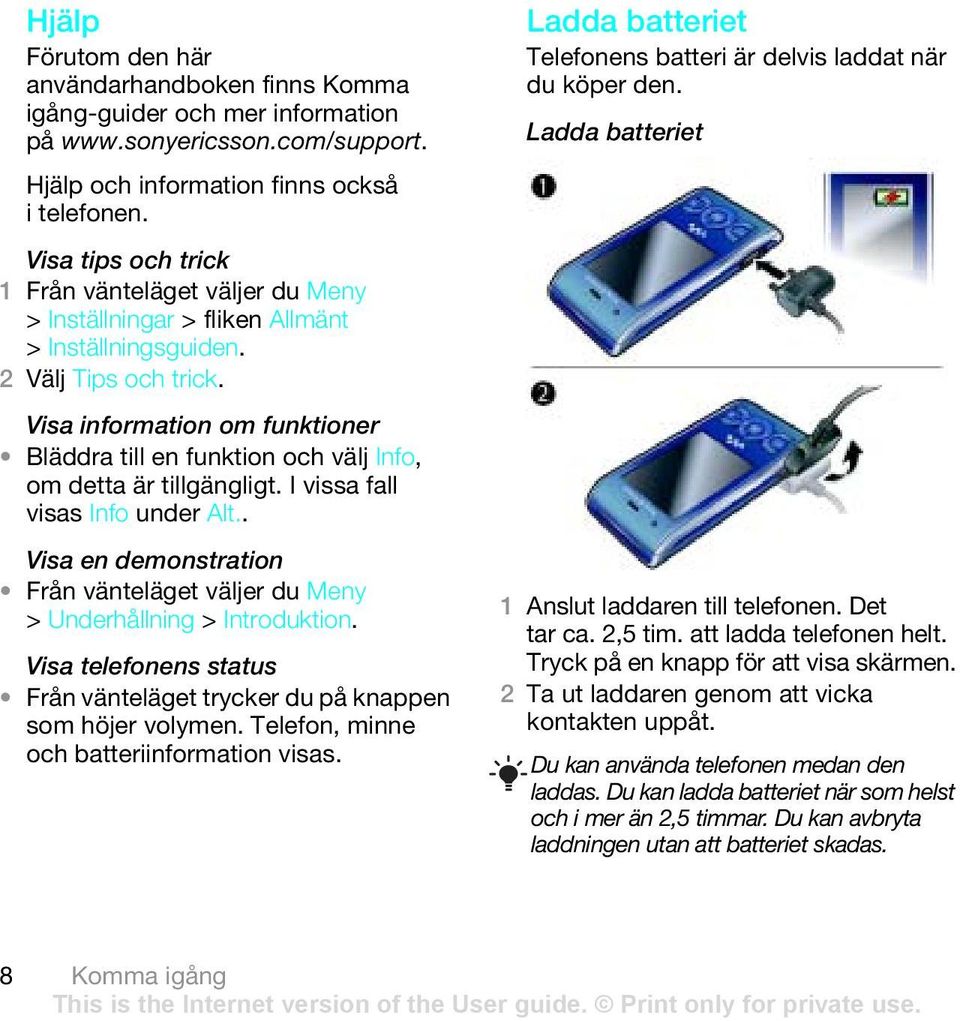 Hjälp

Förutom den här användarhandboken finns Komma igång-guider och mer information på www.sonyericsson.com/support.

Hjälp och information finns också i telefonen.

Visa tips och trick

1 Från vänteläget väljer du Meny > Inställningar > fliken Allmänt > Inställningsguiden.

2 Välj Tips och trick.

Visa information om funktioner

• Bläddra till en funktion och välj Info, om detta är tillgängligt. I vissa fall visas Info under Alt..

Visa en demonstration

• Från vänteläget väljer du Meny > Underhållning > Introduktion.

Visa telefonens status

• Från vänteläget trycker du på knappen som höjer volymen. Telefon, minne och batteriinformation visas.

Ladda batteriet

Telefonens batteri är delvis laddat när du köper den.

Ladda batteriet

1

2

1 Anslut laddaren till telefonen. Det tar ca. 2,5 tim. att ladda telefonen helt. Tryck på en knapp för att visa skärmen.

2 Ta ut laddaren genom att vicka kontakten uppåt.

Du kan använda telefonen medan den laddas. Du kan ladda batteriet när som helst och i mer än 2,5 timmar. Du kan avbryta laddningen utan att batteriet skadas.

8 Komma igång

This is the Internet version of the User guide. © Print only for private use.